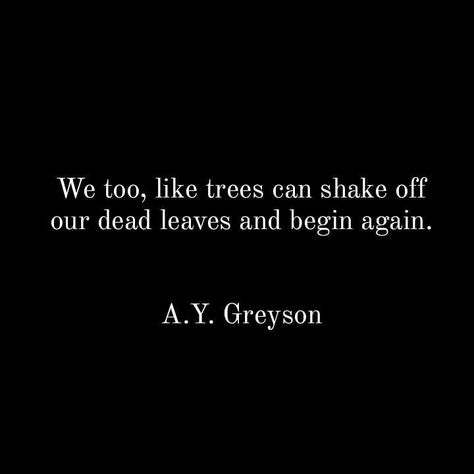 We too, like trees can shake off our dead leaves and begin again.

A.Y. Greyson